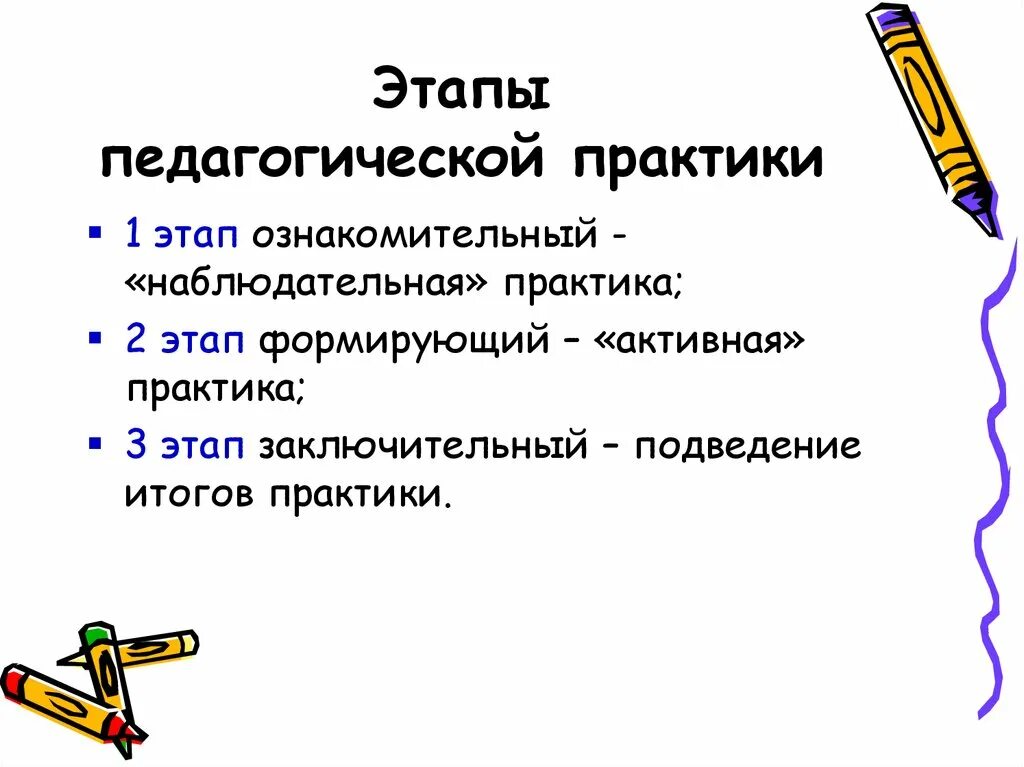 Этапы педагогической практики

▪ 1 этап ознакомительный - «наблюдательная» практика;
▪ 2 этап формирующий – «активная» практика;
▪ 3 этап заключительный – подведение итогов практики.